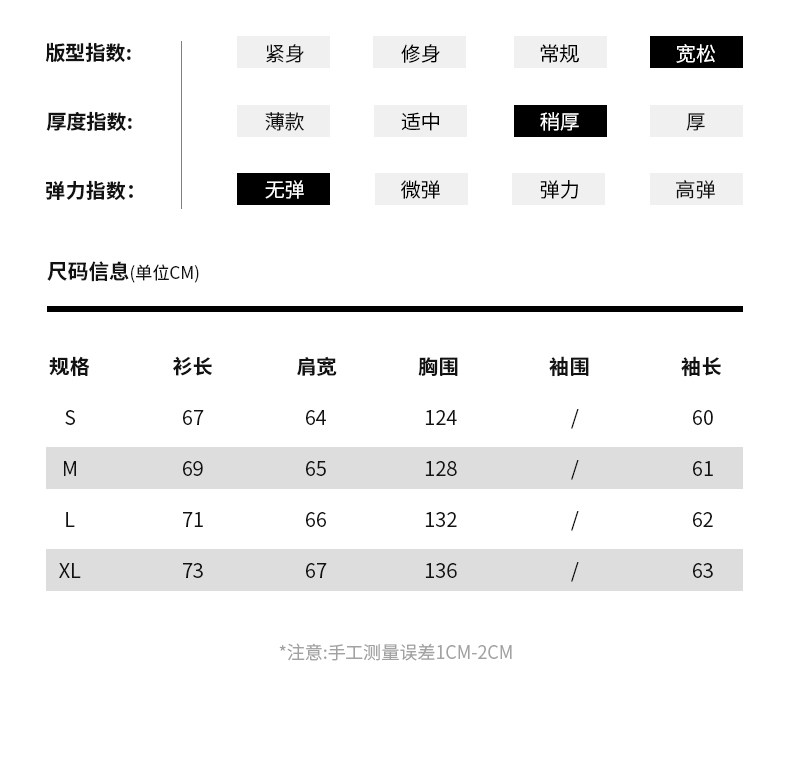 版型指数: 紧身 修身 常规 宽松

厚度指数: 薄款 适中 稍厚 厚

弹力指数: 无弹 微弹 弹力 高弹

尺码信息(单位CM)

| 规格 | 衫长 | 肩宽 | 胸围 | 袖围 | 袖长 |
|---|---|---|---|---|---|
| S | 67 | 64 | 124 | / | 60 |
| M | 69 | 65 | 128 | / | 61 |
| L | 71 | 66 | 132 | / | 62 |
| XL | 73 | 67 | 136 | / | 63 |

*注意:手工测量误差1CM-2CM